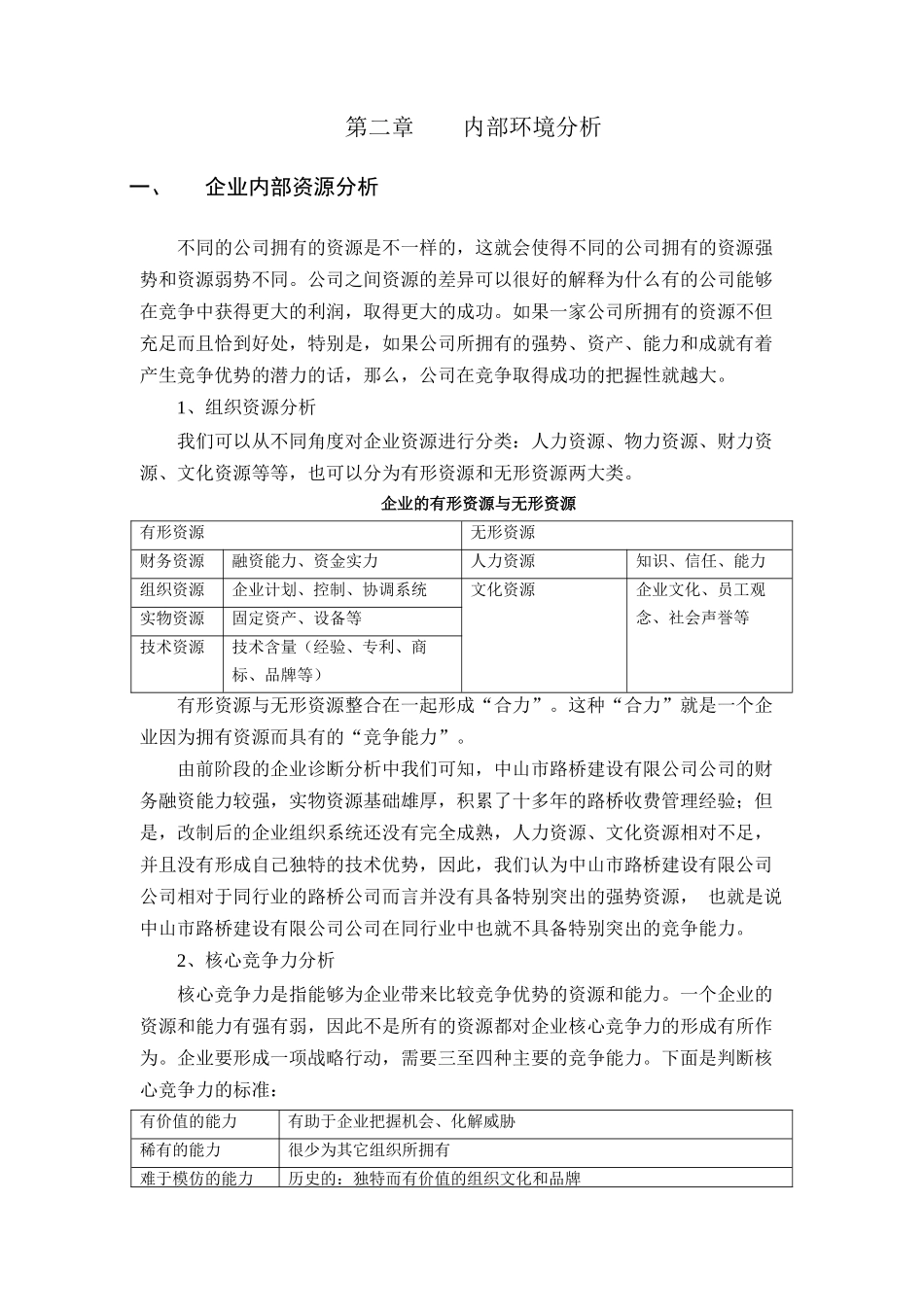 第二章　　内部环境分析

一、　　企业内部资源分析

不同的公司拥有的资源是不一样的，这就会使得不同的公司拥有的资源强势和资源弱势不同。公司之间资源的差异可以很好的解释为什么有的公司能够在竞争中获得更大的利润，取得更大的成功。如果一家公司所拥有的资源不但充足而且恰到好处，特别是，如果公司所拥有的强势、资产、能力和成就有着产生竞争优势的潜力的话，那么，公司在竞争取得成功的把握性就越大。

1、组织资源分析

我们可以从不同角度对企业资源进行分类：人力资源、物力资源、财力资源、文化资源等等，也可以分为有形资源和无形资源两大类。

企业的有形资源与无形资源

| 有形资源 | | 无形资源 | |
|---|---|---|---|
| 财务资源 | 融资能力、资金实力 | 人力资源 | 知识、信任、能力 |
| 组织资源 | 企业计划、控制、协调系统 | 文化资源 | 企业文化、员工观念、社会声誉等 |
| 实物资源 | 固定资产、设备等 | | |
| 技术资源 | 技术含量（经验、专利、商标、品牌等） | | |

有形资源与无形资源整合在一起形成“合力”。这种“合力”就是一个企业因为拥有资源而具有的“竞争能力”。

由前阶段的企业诊断分析中我们可知，中山市路桥建设有限公司公司的财务融资能力较强，实物资源基础雄厚，积累了十多年的路桥收费管理经验；但是，改制后的企业组织系统还没有完全成熟，人力资源、文化资源相对不足，并且没有形成自己独特的技术优势，因此，我们认为中山市路桥建设有限公司公司相对于同行业的路桥公司而言并没有具备特别突出的强势资源，　也就是说中山市路桥建设有限公司公司在同行业中也就不具备特别突出的竞争能力。

2、核心竞争力分析

核心竞争力是指能够为企业带来比较竞争优势的资源和能力。一个企业的资源和能力有强有弱，因此不是所有的资源都对企业核心竞争力的形成有所作为。企业要形成一项战略行动，需要三至四种主要的竞争能力。下面是判断核心竞争力的标准：

| 有价值的能力 | 有助于企业把握机会、化解威胁 |
|---|---|
| 稀有的能力 | 很少为其它组织所拥有 |
| 难于模仿的能力 | 历史的：独特而有价值的组织文化和品牌 |